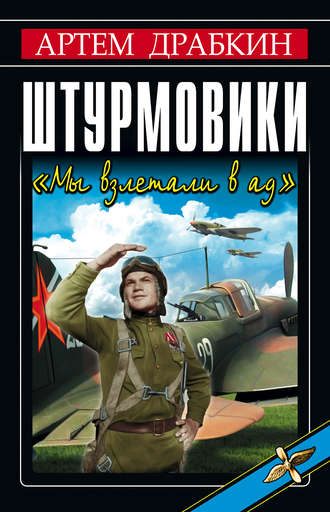 АРТЕМ ДРАБКИН

ШТУРМОВИКИ

«Мы взлетали в ад»

29